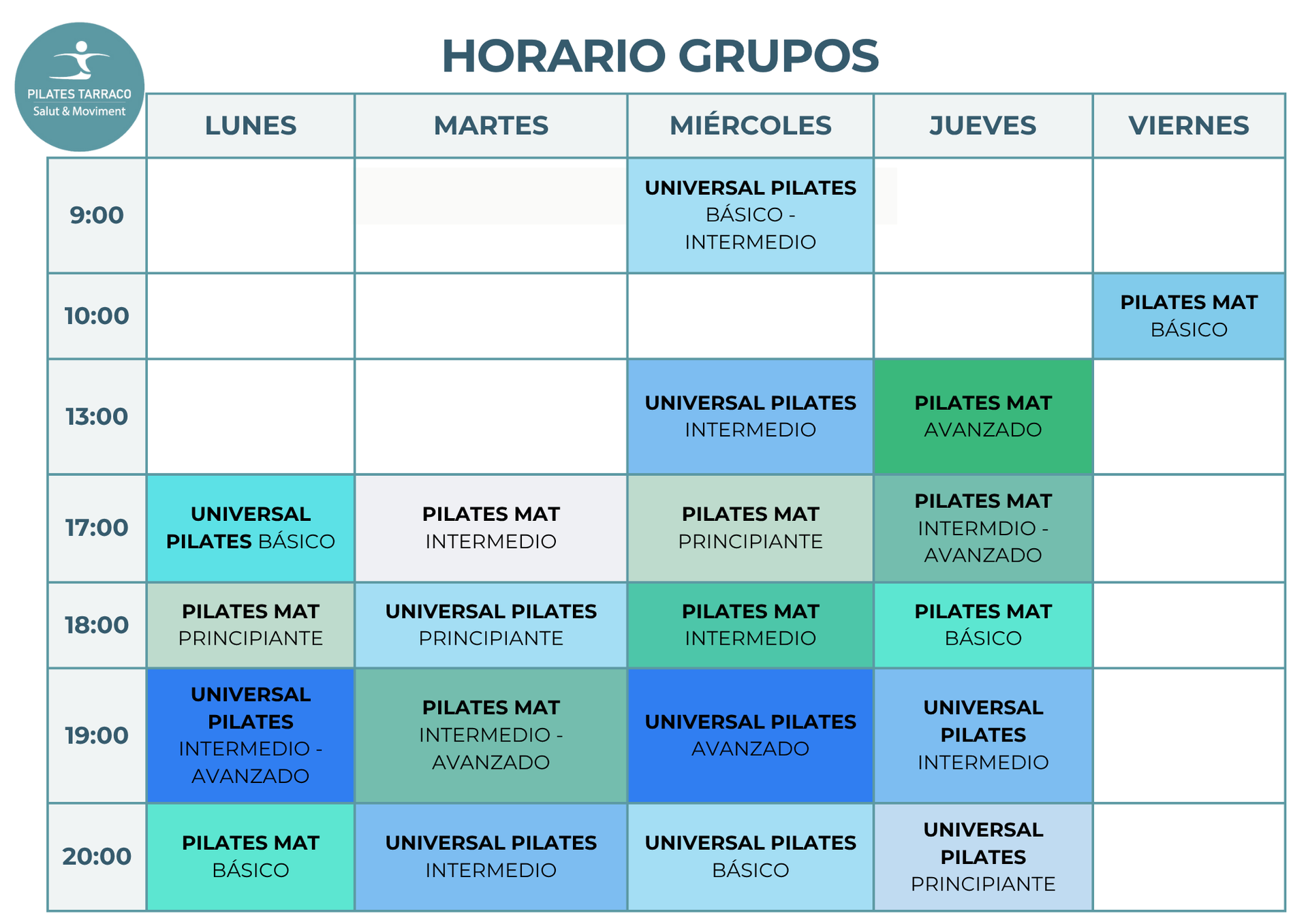 PILATES TARRACO
Salut & Moviment

HORARIO GRUPOS

| | LUNES | MARTES | MIÉRCOLES | JUEVES | VIERNES |
|---|---|---|---|---|---|
| 9:00 | | | UNIVERSAL PILATES BÁSICO - INTERMEDIO | | |
| 10:00 | | | | | PILATES MAT BÁSICO |
| 13:00 | | | UNIVERSAL PILATES INTERMEDIO | PILATES MAT AVANZADO | |
| 17:00 | UNIVERSAL PILATES BÁSICO | PILATES MAT INTERMEDIO | PILATES MAT PRINCIPIANTE | PILATES MAT INTERMDIO - AVANZADO | |
| 18:00 | PILATES MAT PRINCIPIANTE | UNIVERSAL PILATES PRINCIPIANTE | PILATES MAT INTERMEDIO | PILATES MAT BÁSICO | |
| 19:00 | UNIVERSAL PILATES INTERMEDIO - AVANZADO | PILATES MAT INTERMEDIO - AVANZADO | UNIVERSAL PILATES AVANZADO | UNIVERSAL PILATES INTERMEDIO | |
| 20:00 | PILATES MAT BÁSICO | UNIVERSAL PILATES INTERMEDIO | UNIVERSAL PILATES BÁSICO | UNIVERSAL PILATES PRINCIPIANTE | |